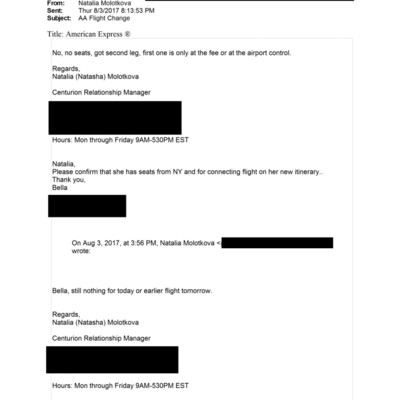 From: Natalia Molotkova
Sent: Thur 8/3/2017 8:13:53 PM
Subject: AA Flight Change

Title: American Express ®

No, no seats, got second leg, first one is only at the fee or at the airport control.

Regards,
Natalia (Natasha) Molotkova

Centurion Relationship Manager

Hours: Mon through Friday 9AM-530PM EST

Natalia,
Please confirm that she has seats from NY and for connecting flight on her new itinerary..
Thank you,
Bella

On Aug 3, 2017, at 3:56 PM, Natalia Molotkova < wrote:

Bella, still nothing for today or earlier flight tomorrow.

Regards,
Natalia (Natasha) Molotkova

Centurion Relationship Manager

Hours: Mon through Friday 9AM-530PM EST